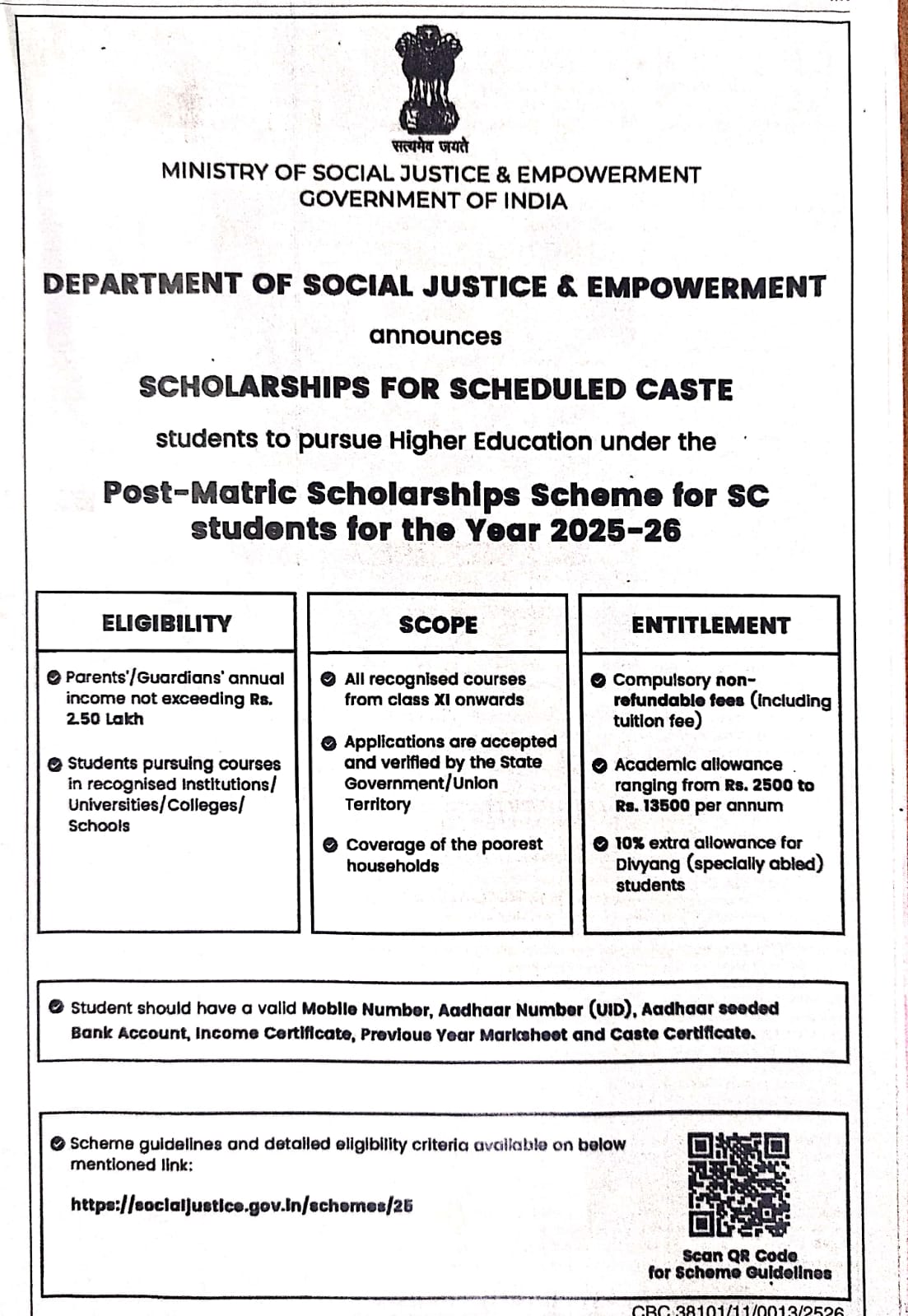 सत्यमेव जयते

MINISTRY OF SOCIAL JUSTICE & EMPOWERMENT
GOVERNMENT OF INDIA

DEPARTMENT OF SOCIAL JUSTICE & EMPOWERMENT

announces

SCHOLARSHIPS FOR SCHEDULED CASTE

students to pursue Higher Education under the

Post-Matric Scholarships Scheme for SC students for the Year 2025-26

ELIGIBILITY

Parents'/Guardians' annual income not exceeding Rs. 2.50 Lakh

Students pursuing courses in recognised Institutions/ Universities/Colleges/ Schools

SCOPE

All recognised courses from class XI onwards

Applications are accepted and verified by the State Government/Union Territory

Coverage of the poorest households

ENTITLEMENT

Compulsory non-refundable fees (including tuition fee)

Academic allowance ranging from Rs. 2500 to Rs. 13500 per annum

10% extra allowance for Divyang (specially abled) students

Student should have a valid Mobile Number, Aadhaar Number (UID), Aadhaar seeded Bank Account, Income Certificate, Previous Year Marksheet and Caste Certificate.

Scheme guidelines and detailed eligibility criteria available on below mentioned link:

https://socialjustice.gov.in/schemes/25

Scan QR Code for Scheme Guidelines

CBC 38101/11/0013/2526